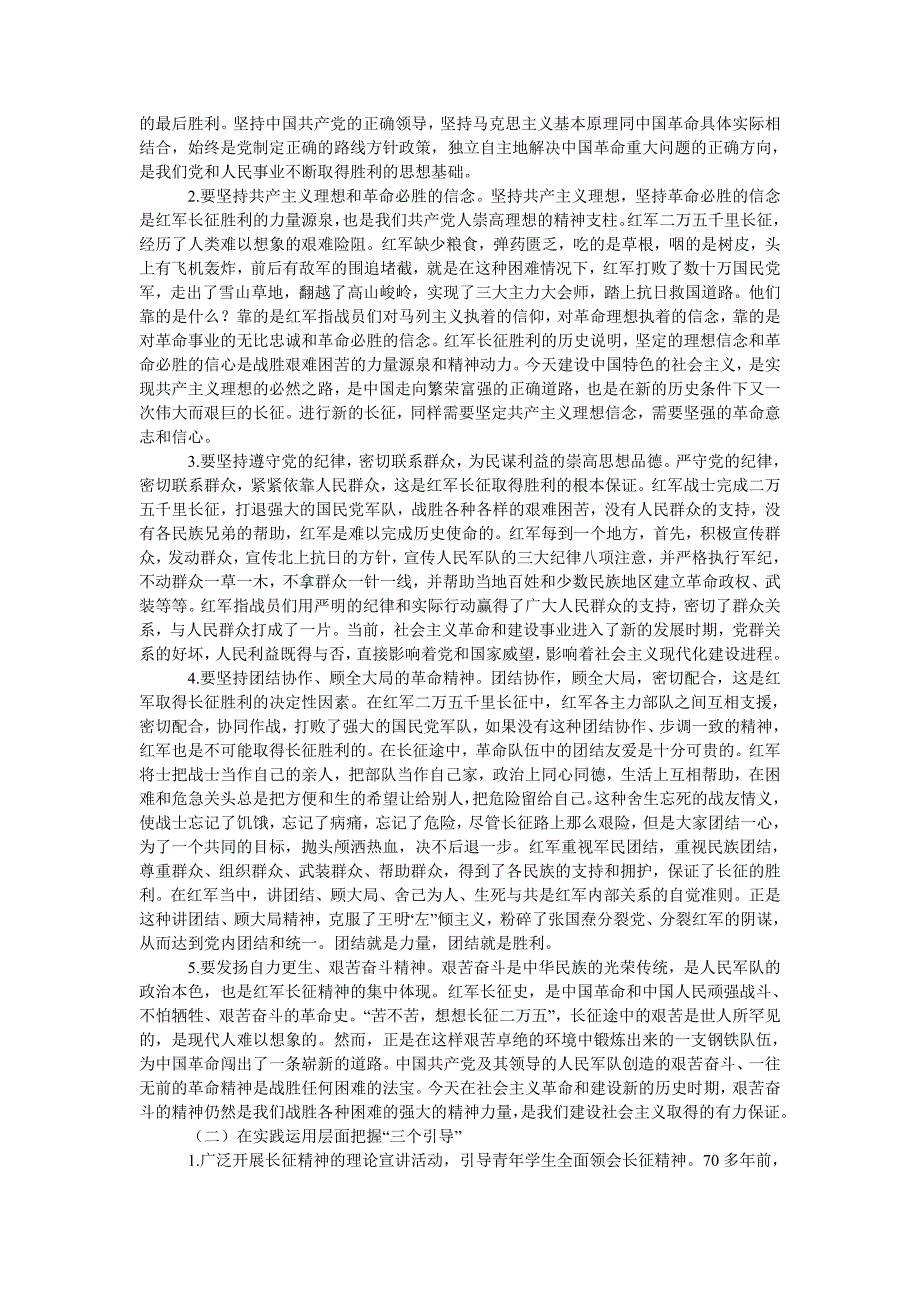 的最后胜利。坚持中国共产党的正确领导，坚持马克思主义基本原理同中国革命具体实际相结合，始终是党制定正确的路线方针政策，独立自主地解决中国革命重大问题的正确方向，是我们党和人民事业不断取得胜利的思想基础。

2.要坚持共产主义理想和革命必胜的信念。坚持共产主义理想，坚持革命必胜的信念是红军长征胜利的力量源泉，也是我们共产党人崇高理想的精神支柱。红军二万五千里长征，经历了人类难以想象的艰难险阻。红军缺少粮食，弹药匮乏，吃的是草根，咽的是树皮，头上有飞机轰炸，前后有敌军的围追堵截，就是在这种困难情况下，红军打败了数十万国民党军，走出了雪山草地，翻越了高山峻岭，实现了三大主力大会师，踏上抗日救国道路。他们靠的是什么？靠的是红军指战员们对马列主义执着的信仰，对革命理想执着的信念，靠的是对革命事业的无比忠诚和革命必胜的信念。红军长征胜利的历史说明，坚定的理想信念和革命必胜的信心是战胜艰难困苦的力量源泉和精神动力。今天建设中国特色的社会主义，是实现共产主义理想的必然之路，是中国走向繁荣富强的正确道路，也是在新的历史条件下又一次伟大而艰巨的长征。进行新的长征，同样需要坚定共产主义理想信念，需要坚强的革命意志和信心。

3.要坚持遵守党的纪律，密切联系群众，为民谋利益的崇高思想品德。严守党的纪律，密切联系群众，紧紧依靠人民群众，这是红军长征取得胜利的根本保证。红军战士完成二万五千里长征，打退强大的国民党军队，战胜各种各样的艰难困苦，没有人民群众的支持，没有各民族兄弟的帮助，红军是难以完成历史使命的。红军每到一个地方，首先，积极宣传群众，发动群众，宣传北上抗日的方针，宣传人民军队的三大纪律八项注意，并严格执行军纪，不动群众一草一木，不拿群众一针一线，并帮助当地百姓和少数民族地区建立革命政权、武装等等。红军指战员们用严明的纪律和实际行动赢得了广大人民群众的支持，密切了群众关系，与人民群众打成了一片。当前，社会主义革命和建设事业进入了新的发展时期，党群关系的好坏，人民利益既得与否，直接影响着党和国家威望，影响着社会主义现代化建设进程。

4.要坚持团结协作、顾全大局的革命精神。团结协作，顾全大局，密切配合，这是红军取得长征胜利的决定性因素。在红军二万五千里长征中，红军各主力部队之间互相支援，密切配合，协同作战，打败了强大的国民党军队，如果没有这种团结协作、步调一致的精神，红军也是不可能取得长征胜利的。在长征途中，革命队伍中的团结友爱是十分可贵的。红军将士把战士当作自己的亲人，把部队当作自己家，政治上同心同德，生活上互相帮助，在困难和危急关头总是把方便和生的希望让给别人，把危险留给自己。这种舍生忘死的战友情义，使战士忘记了饥饿，忘记了病痛，忘记了危险，尽管长征路上那么艰险，但是大家团结一心，为了一个共同的目标，抛头颅洒热血，决不后退一步。红军重视军民团结，重视民族团结，尊重群众、组织群众、武装群众、帮助群众，得到了各民族的支持和拥护，保证了长征的胜利。在红军当中，讲团结、顾大局、舍己为人、生死与共是红军内部关系的自觉准则。正是这种讲团结、顾大局精神，克服了王明“左”倾主义，粉碎了张国焘分裂党、分裂红军的阴谋，从而达到党内团结和统一。团结就是力量，团结就是胜利。

5.要发扬自力更生、艰苦奋斗精神。艰苦奋斗是中华民族的光荣传统，是人民军队的政治本色，也是红军长征精神的集中体现。红军长征史，是中国革命和中国人民顽强战斗、不怕牺牲、艰苦奋斗的革命史。“苦不苦，想想长征二万五”，长征途中的艰苦是世人所罕见的，是现代人难以想象的。然而，正是在这样艰苦卓绝的环境中锻炼出来的一支钢铁队伍，为中国革命闯出了一条崭新的道路。中国共产党及其领导的人民军队创造的艰苦奋斗、一往无前的革命精神是战胜任何困难的法宝。今天在社会主义革命和建设新的历史时期，艰苦奋斗的精神仍然是我们战胜各种困难的强大的精神力量，是我们建设社会主义取得的有力保证。

（二）在实践运用层面把握“三个引导”

1.广泛开展长征精神的理论宣讲活动，引导青年学生全面领会长征精神。70 多年前，